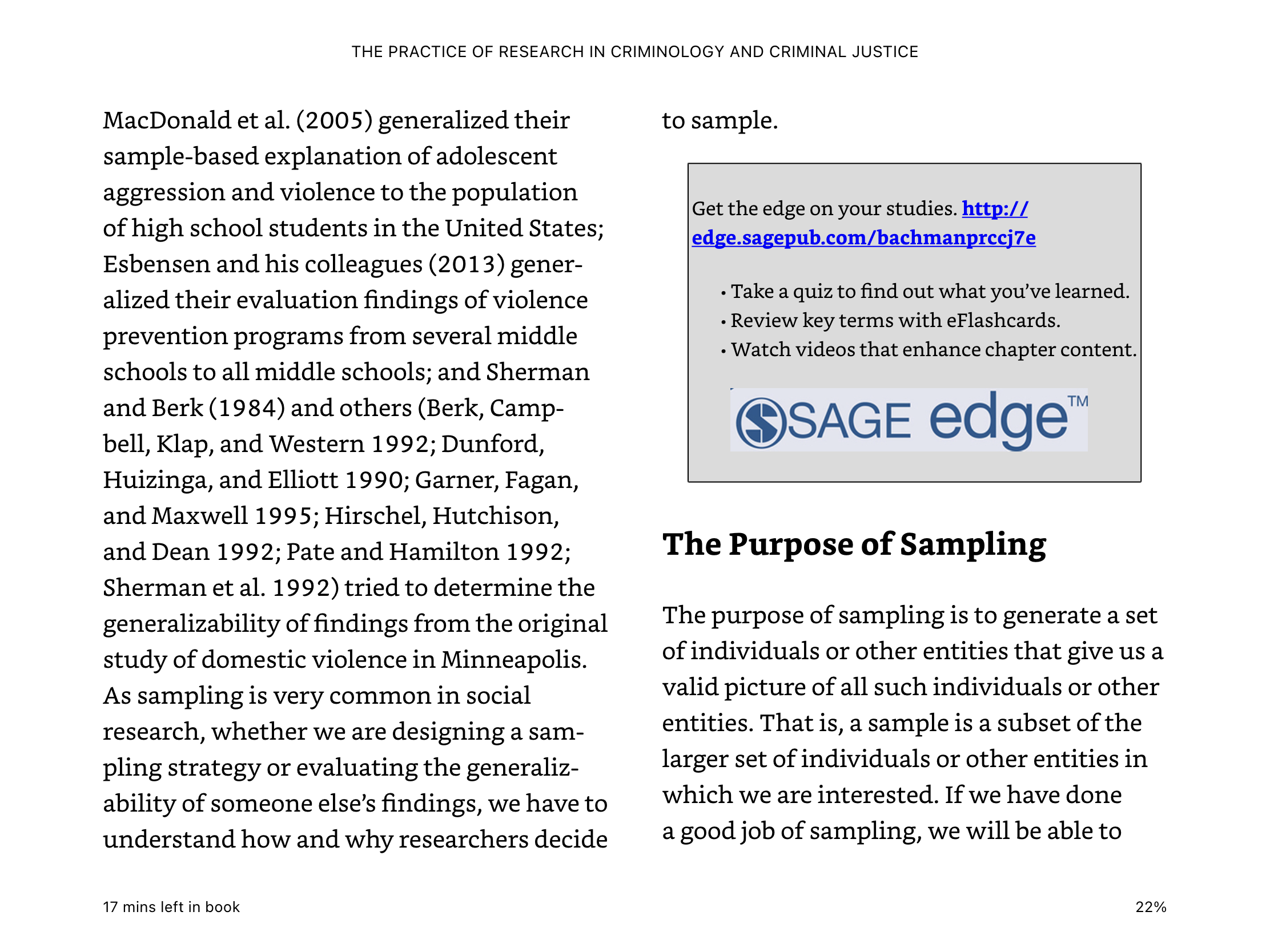 THE PRACTICE OF RESEARCH IN CRIMINOLOGY AND CRIMINAL JUSTICE

MacDonald et al. (2005) generalized their sample-based explanation of adolescent aggression and violence to the population of high school students in the United States; Esbensen and his colleagues (2013) generalized their evaluation findings of violence prevention programs from several middle schools to all middle schools; and Sherman and Berk (1984) and others (Berk, Campbell, Klap, and Western 1992; Dunford, Huizinga, and Elliott 1990; Garner, Fagan, and Maxwell 1995; Hirschel, Hutchison, and Dean 1992; Pate and Hamilton 1992; Sherman et al. 1992) tried to determine the generalizability of findings from the original study of domestic violence in Minneapolis. As sampling is very common in social research, whether we are designing a sampling strategy or evaluating the generalizability of someone else's findings, we have to understand how and why researchers decide to sample.

Get the edge on your studies. http://edge.sagepub.com/bachmanprccj7e

• Take a quiz to find out what you've learned.
• Review key terms with eFlashcards.
• Watch videos that enhance chapter content.

SAGE edge™

The Purpose of Sampling

The purpose of sampling is to generate a set of individuals or other entities that give us a valid picture of all such individuals or other entities. That is, a sample is a subset of the larger set of individuals or other entities in which we are interested. If we have done a good job of sampling, we will be able to

17 mins left in book

22%